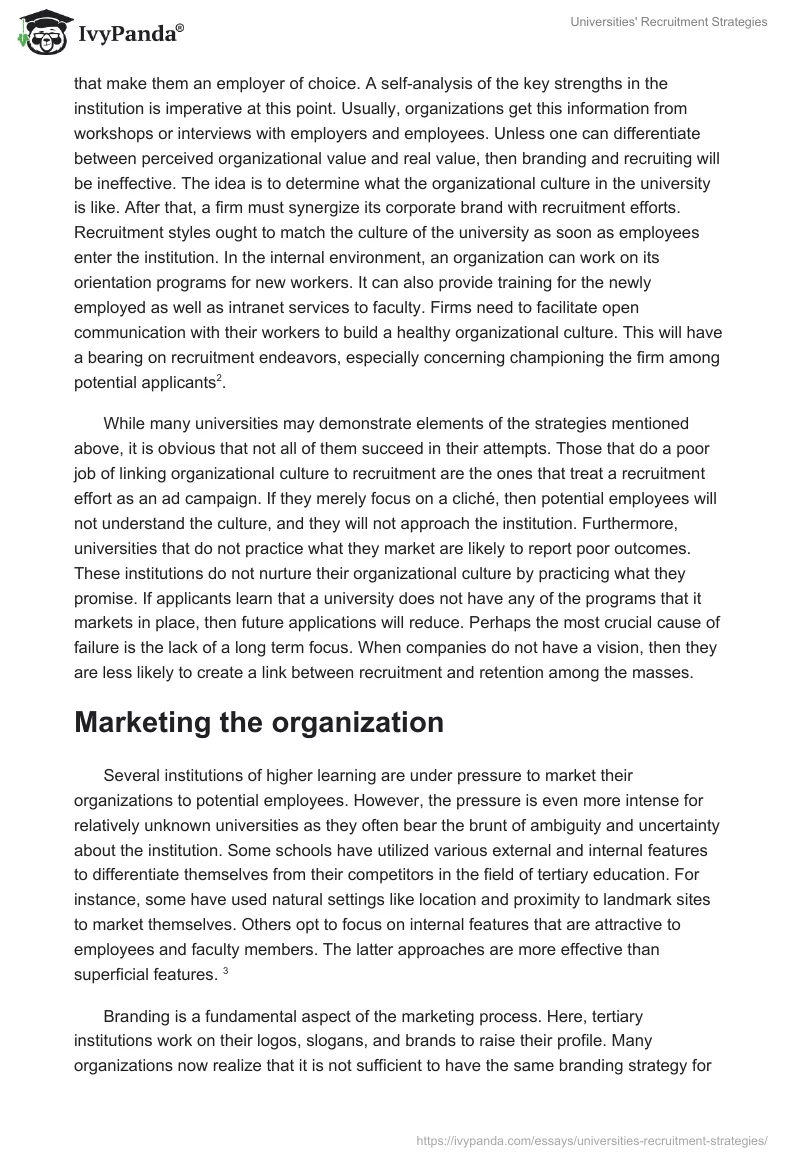 IvyPanda®

Universities' Recruitment Strategies

that make them an employer of choice. A self-analysis of the key strengths in the institution is imperative at this point. Usually, organizations get this information from workshops or interviews with employers and employees. Unless one can differentiate between perceived organizational value and real value, then branding and recruiting will be ineffective. The idea is to determine what the organizational culture in the university is like. After that, a firm must synergize its corporate brand with recruitment efforts. Recruitment styles ought to match the culture of the university as soon as employees enter the institution. In the internal environment, an organization can work on its orientation programs for new workers. It can also provide training for the newly employed as well as intranet services to faculty. Firms need to facilitate open communication with their workers to build a healthy organizational culture. This will have a bearing on recruitment endeavors, especially concerning championing the firm among potential applicants$^2$.

While many universities may demonstrate elements of the strategies mentioned above, it is obvious that not all of them succeed in their attempts. Those that do a poor job of linking organizational culture to recruitment are the ones that treat a recruitment effort as an ad campaign. If they merely focus on a cliché, then potential employees will not understand the culture, and they will not approach the institution. Furthermore, universities that do not practice what they market are likely to report poor outcomes. These institutions do not nurture their organizational culture by practicing what they promise. If applicants learn that a university does not have any of the programs that it markets in place, then future applications will reduce. Perhaps the most crucial cause of failure is the lack of a long term focus. When companies do not have a vision, then they are less likely to create a link between recruitment and retention among the masses.

Marketing the organization

Several institutions of higher learning are under pressure to market their organizations to potential employees. However, the pressure is even more intense for relatively unknown universities as they often bear the brunt of ambiguity and uncertainty about the institution. Some schools have utilized various external and internal features to differentiate themselves from their competitors in the field of tertiary education. For instance, some have used natural settings like location and proximity to landmark sites to market themselves. Others opt to focus on internal features that are attractive to employees and faculty members. The latter approaches are more effective than superficial features. $^3$

Branding is a fundamental aspect of the marketing process. Here, tertiary institutions work on their logos, slogans, and brands to raise their profile. Many organizations now realize that it is not sufficient to have the same branding strategy for

https://ivypanda.com/essays/universities-recruitment-strategies/